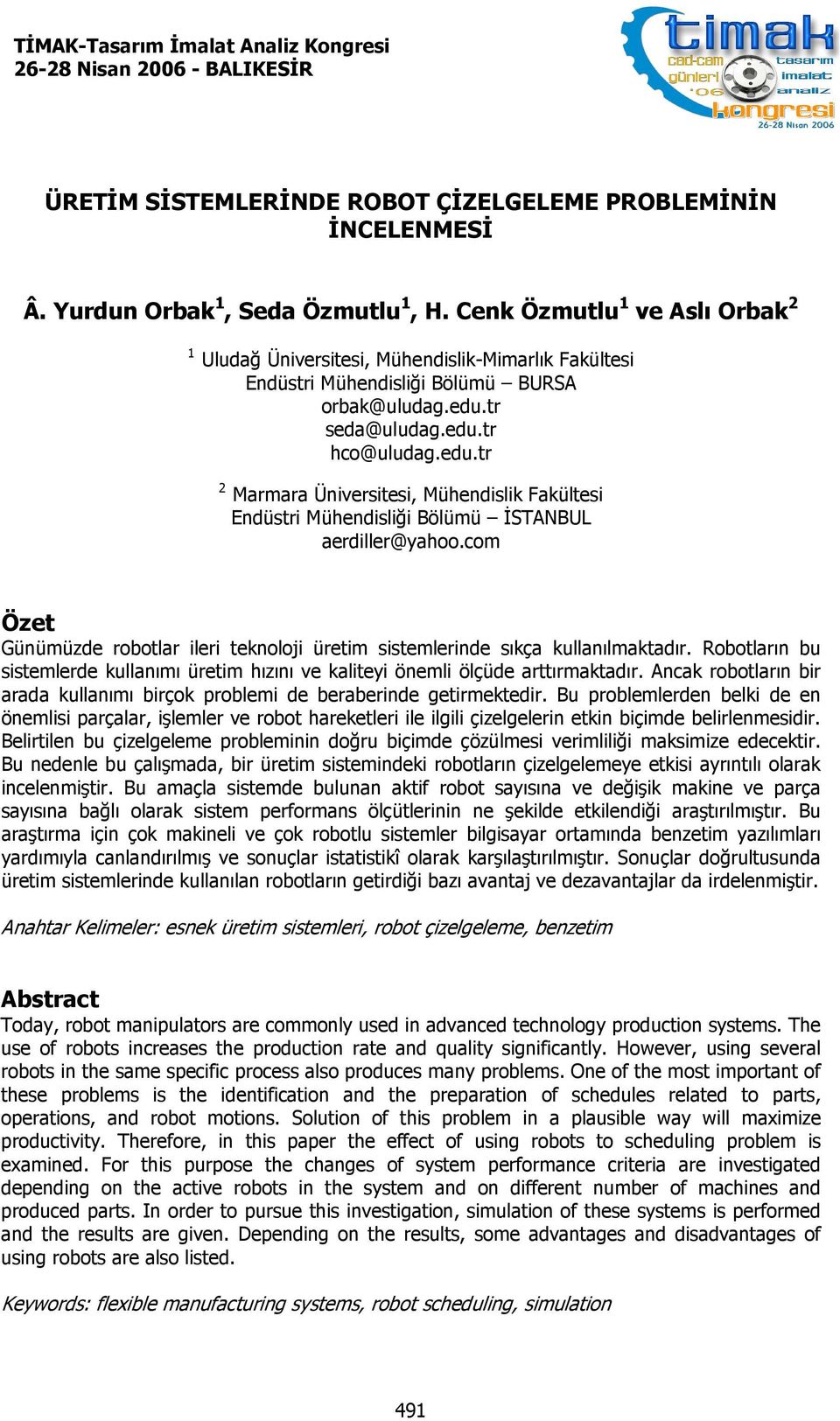 TİMAK-Tasarım İmalat Analiz Kongresi
26-28 Nisan 2006 - BALIKESİR

timak
cad-cam günleri '06
tasarım imalat analiz
kongresi
26-28 Nisan 2006

ÜRETİM SİSTEMLERİNDE ROBOT ÇİZELGELEME PROBLEMİNİN İNCELENMESİ

Â. Yurdun Orbak$^1$, Seda Özmutlu$^1$, H. Cenk Özmutlu$^1$ ve Aslı Orbak$^2$

$^1$ Uludağ Üniversitesi, Mühendislik-Mimarlık Fakültesi
Endüstri Mühendisliği Bölümü – BURSA
orbak@uludag.edu.tr
seda@uludag.edu.tr
hco@uludag.edu.tr

$^2$ Marmara Üniversitesi, Mühendislik Fakültesi
Endüstri Mühendisliği Bölümü – İSTANBUL
aerdiller@yahoo.com

Özet
Günümüzde robotlar ileri teknoloji üretim sistemlerinde sıkça kullanılmaktadır. Robotların bu sistemlerde kullanımı üretim hızını ve kaliteyi önemli ölçüde arttırmaktadır. Ancak robotların bir arada kullanımı birçok problemi de beraberinde getirmektedir. Bu problemlerden belki de en önemlisi parçalar, işlemler ve robot hareketleri ile ilgili çizelgelerin etkin biçimde belirlenmesidir. Belirtilen bu çizelgeleme probleminin doğru biçimde çözülmesi verimliliği maksimize edecektir. Bu nedenle bu çalışmada, bir üretim sistemindeki robotların çizelgelemeye etkisi ayrıntılı olarak incelenmiştir. Bu amaçla sistemde bulunan aktif robot sayısına ve değişik makine ve parça sayısına bağlı olarak sistem performans ölçütlerinin ne şekilde etkilendiği araştırılmıştır. Bu araştırma için çok makineli ve çok robotlu sistemler bilgisayar ortamında benzetim yazılımları yardımıyla canlandırılmış ve sonuçlar istatistikî olarak karşılaştırılmıştır. Sonuçlar doğrultusunda üretim sistemlerinde kullanılan robotların getirdiği bazı avantaj ve dezavantajlar da irdelenmiştir.

Anahtar Kelimeler: esnek üretim sistemleri, robot çizelgeleme, benzetim

Abstract
Today, robot manipulators are commonly used in advanced technology production systems. The use of robots increases the production rate and quality significantly. However, using several robots in the same specific process also produces many problems. One of the most important of these problems is the identification and the preparation of schedules related to parts, operations, and robot motions. Solution of this problem in a plausible way will maximize productivity. Therefore, in this paper the effect of using robots to scheduling problem is examined. For this purpose the changes of system performance criteria are investigated depending on the active robots in the system and on different number of machines and produced parts. In order to pursue this investigation, simulation of these systems is performed and the results are given. Depending on the results, some advantages and disadvantages of using robots are also listed.

Keywords: flexible manufacturing systems, robot scheduling, simulation

491